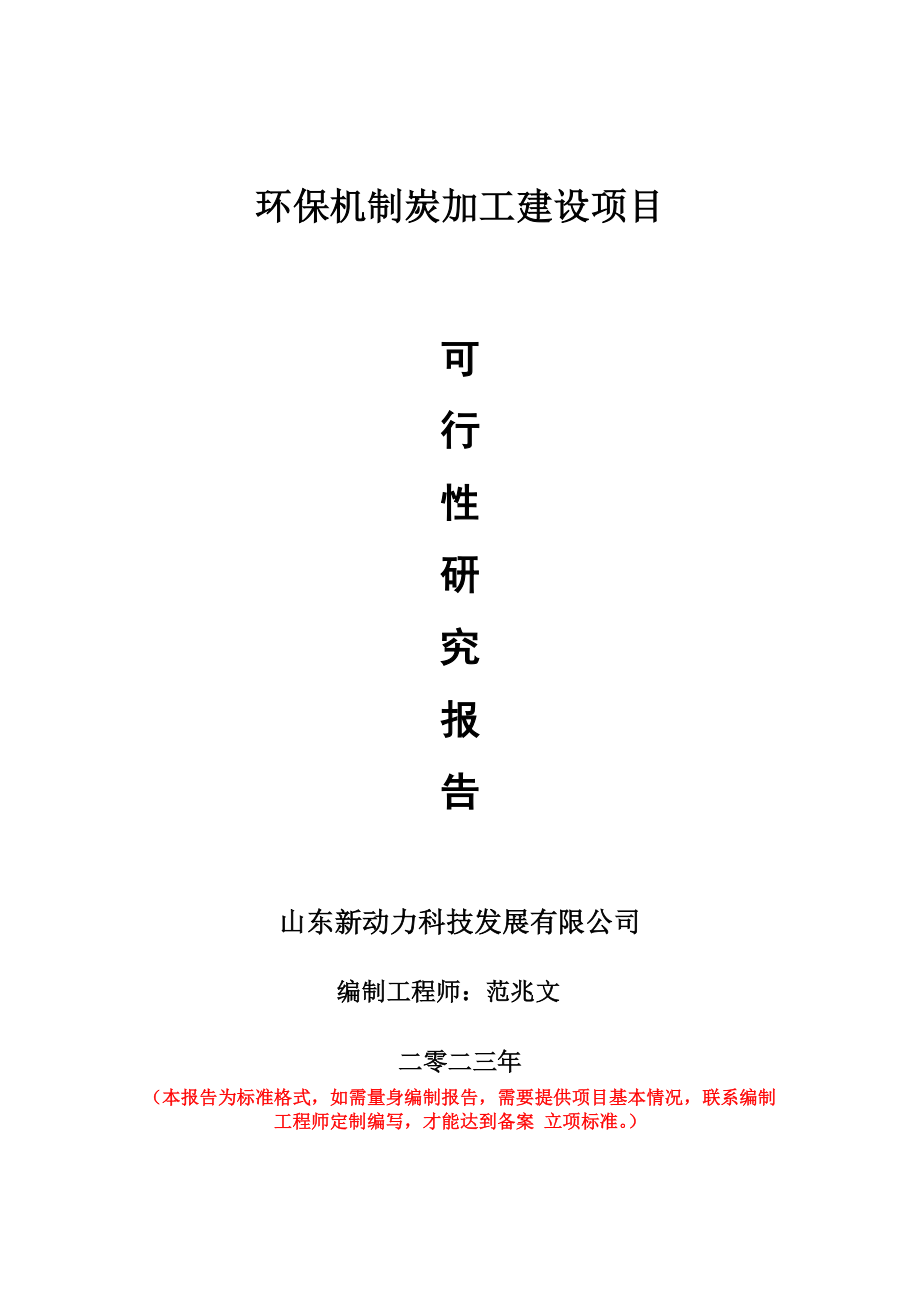 环保机制炭加工建设项目

可

行

性

研

究

报

告

山东新动力科技发展有限公司

编制工程师：范兆文

二零二三年

（本报告为标准格式，如需量身编制报告，需要提供项目基本情况，联系编制工程师定制编写，才能达到备案 立项标准。）